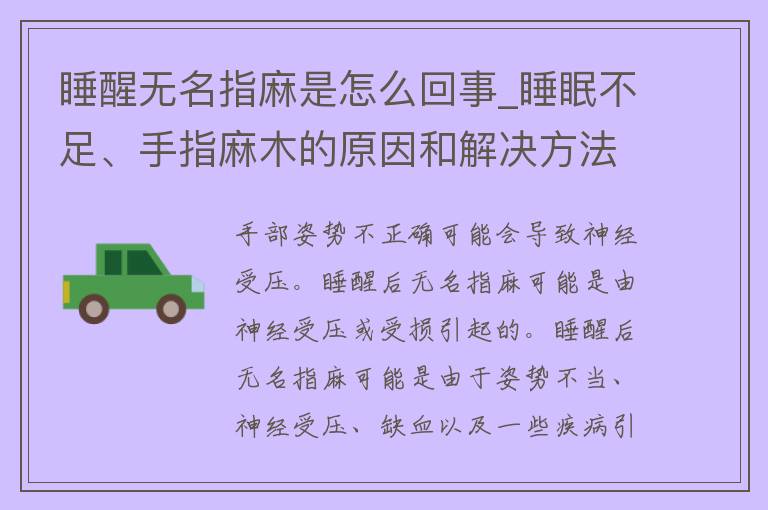 睡醒无名指麻是怎么回事_睡眠不足、手指麻木的原因和解决方法

手部姿势不正确可能会导致神经受压。睡醒后无名指麻可能是由神经受压或受损引起的。睡醒后无名指麻可能是由于姿势不当、神经受压、缺血以及一些疾病引